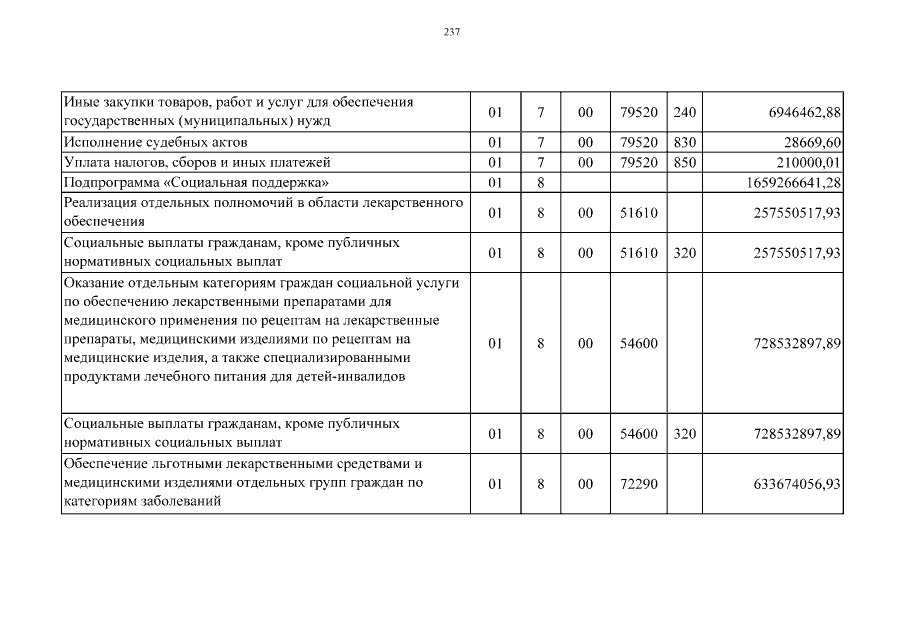 237

| | | | | | | |
|---|---|---|---|---|---|---|
| Иные закупки товаров, работ и услуг для обеспечения государственных (муниципальных) нужд | 01 | 7 | 00 | 79520 | 240 | 6946462,88 |
| Исполнение судебных актов | 01 | 7 | 00 | 79520 | 830 | 28669,60 |
| Уплата налогов, сборов и иных платежей | 01 | 7 | 00 | 79520 | 850 | 210000,01 |
| Подпрограмма «Социальная поддержка» | 01 | 8 | | | | 1659266641,28 |
| Реализация отдельных полномочий в области лекарственного обеспечения | 01 | 8 | 00 | 51610 | | 257550517,93 |
| Социальные выплаты гражданам, кроме публичных нормативных социальных выплат | 01 | 8 | 00 | 51610 | 320 | 257550517,93 |
| Оказание отдельным категориям граждан социальной услуги по обеспечению лекарственными препаратами для медицинского применения по рецептам на лекарственные препараты, медицинскими изделиями по рецептам на медицинские изделия, а также специализированными продуктами лечебного питания для детей-инвалидов | 01 | 8 | 00 | 54600 | | 728532897,89 |
| Социальные выплаты гражданам, кроме публичных нормативных социальных выплат | 01 | 8 | 00 | 54600 | 320 | 728532897,89 |
| Обеспечение льготными лекарственными средствами и медицинскими изделиями отдельных групп граждан по категориям заболеваний | 01 | 8 | 00 | 72290 | | 633674056,93 |